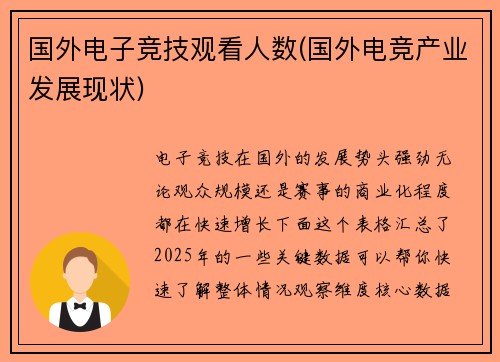 国外电子竞技观看人数(国外电竞产业发展现状)

电子竞技在国外的发展势头强劲无论观众规模还是赛事的商业化程度都在快速增长下面这个表格汇总了2025年的一些关键数据可以帮你快速了解整体情况观察维度核心数据